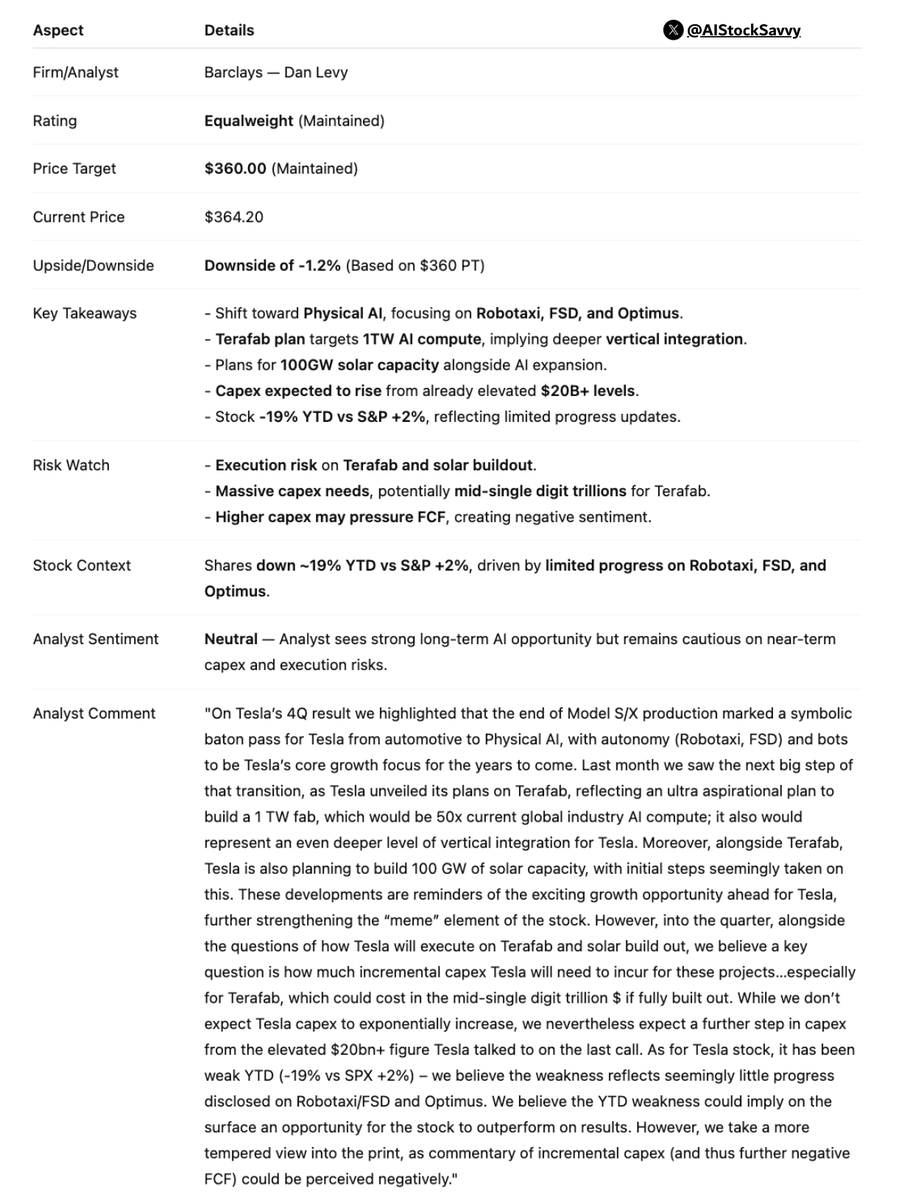 @AIStockSavvy

| Aspect | Details |
|---|---|
| Firm/Analyst | Barclays — Dan Levy |
| Rating | Equalweight (Maintained) |
| Price Target | \$360.00 (Maintained) |
| Current Price | \$364.20 |
| Upside/Downside | Downside of -1.2% (Based on \$360 PT) |
| Key Takeaways | - Shift toward Physical AI, focusing on Robotaxi, FSD, and Optimus. - Terafab plan targets 1TW AI compute, implying deeper vertical integration. - Plans for 100GW solar capacity alongside AI expansion. - Capex expected to rise from already elevated \$20B+ levels. - Stock -19% YTD vs S&P +2%, reflecting limited progress updates. |
| Risk Watch | - Execution risk on Terafab and solar buildout. - Massive capex needs, potentially mid-single digit trillions for Terafab. - Higher capex may pressure FCF, creating negative sentiment. |
| Stock Context | Shares down ~19% YTD vs S&P +2%, driven by limited progress on Robotaxi, FSD, and Optimus. |
| Analyst Sentiment | Neutral — Analyst sees strong long-term AI opportunity but remains cautious on near-term capex and execution risks. |
| Analyst Comment | "On Tesla's 4Q result we highlighted that the end of Model S/X production marked a symbolic baton pass for Tesla from automotive to Physical AI, with autonomy (Robotaxi, FSD) and bots to be Tesla's core growth focus for the years to come. Last month we saw the next big step of that transition, as Tesla unveiled its plans on Terafab, reflecting an ultra aspirational plan to build a 1 TW fab, which would be 50x current global industry AI compute; it also would represent an even deeper level of vertical integration for Tesla. Moreover, alongside Terafab, Tesla is also planning to build 100 GW of solar capacity, with initial steps seemingly taken on this. These developments are reminders of the exciting growth opportunity ahead for Tesla, further strengthening the "meme" element of the stock. However, into the quarter, alongside the questions of how Tesla will execute on Terafab and solar build out, we believe a key question is how much incremental capex Tesla will need to incur for these projects...especially for Terafab, which could cost in the mid-single digit trillion \$ if fully built out. While we don't expect Tesla capex to exponentially increase, we nevertheless expect a further step in capex from the elevated \$20bn+ figure Tesla talked to on the last call. As for Tesla stock, it has been weak YTD (-19% vs SPX +2%) – we believe the weakness reflects seemingly little progress disclosed on Robotaxi/FSD and Optimus. We believe the YTD weakness could imply on the surface an opportunity for the stock to outperform on results. However, we take a more tempered view into the print, as commentary of incremental capex (and thus further negative FCF) could be perceived negatively." |